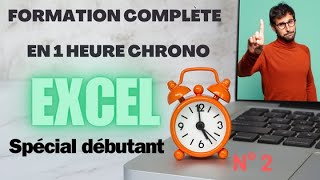 FORMATION COMPLÈTE

EN 1 HEURE CHRONO

EXCEL

Spécial débutant

12
3
6
9

N° 2